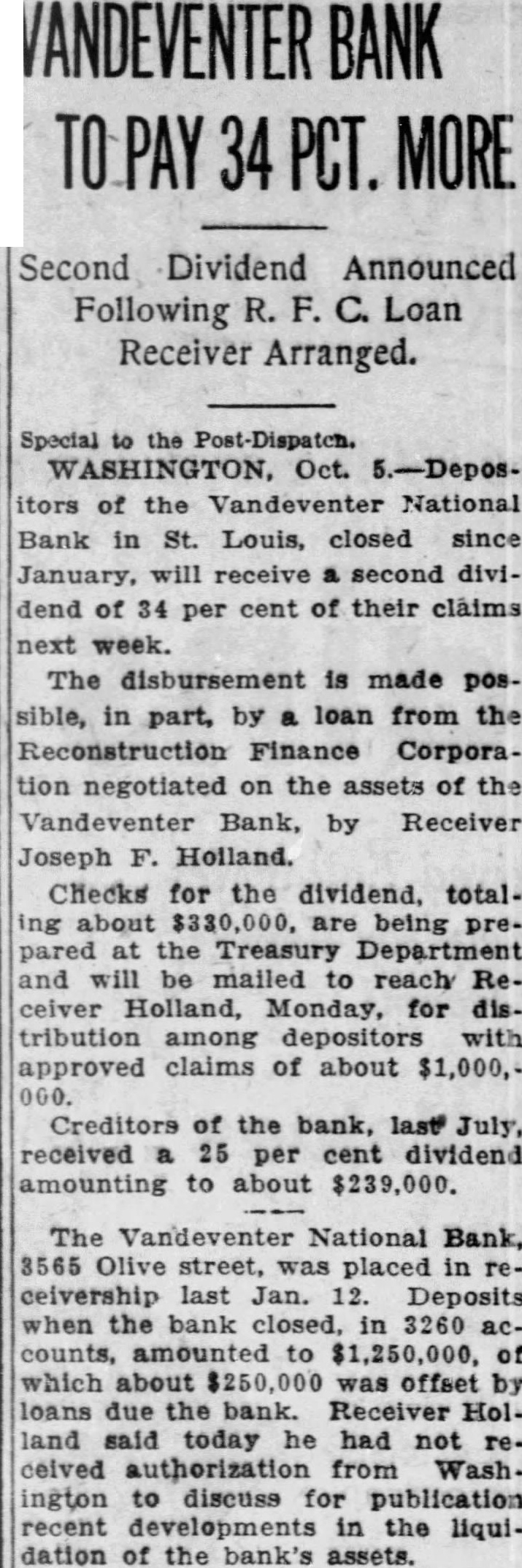 VANDEVENTER BANK TO PAY 34 PCT. MORE

Second Dividend Announced Following R. F. C. Loan Receiver Arranged.

Special to the Post-Dispatch.

WASHINGTON, Oct. 5.—Depositors of the Vandeventer National Bank in St. Louis, closed since January, will receive a second dividend of 34 per cent of their claims next week.

The disbursement is made possible, in part, by a loan from the Reconstruction Finance Corporation negotiated on the assets of the Vandeventer Bank, by Receiver Joseph F. Holland.

Checks for the dividend, totaling about $330,000, are being prepared at the Treasury Department and will be mailed to reach Receiver Holland, Monday, for distribution among depositors with approved claims of about $1,000,000.

Creditors of the bank, last July, received a 25 per cent dividend amounting to about $239,000.

The Vandeventer National Bank, 3565 Olive street, was placed in receivership last Jan. 12. Deposits when the bank closed, in 3260 accounts, amounted to $1,250,000, of which about $250,000 was offset by loans due the bank. Receiver Holland said today he had not received authorization from Washington to discuss for publication recent developments in the liquidation of the bank's assets.